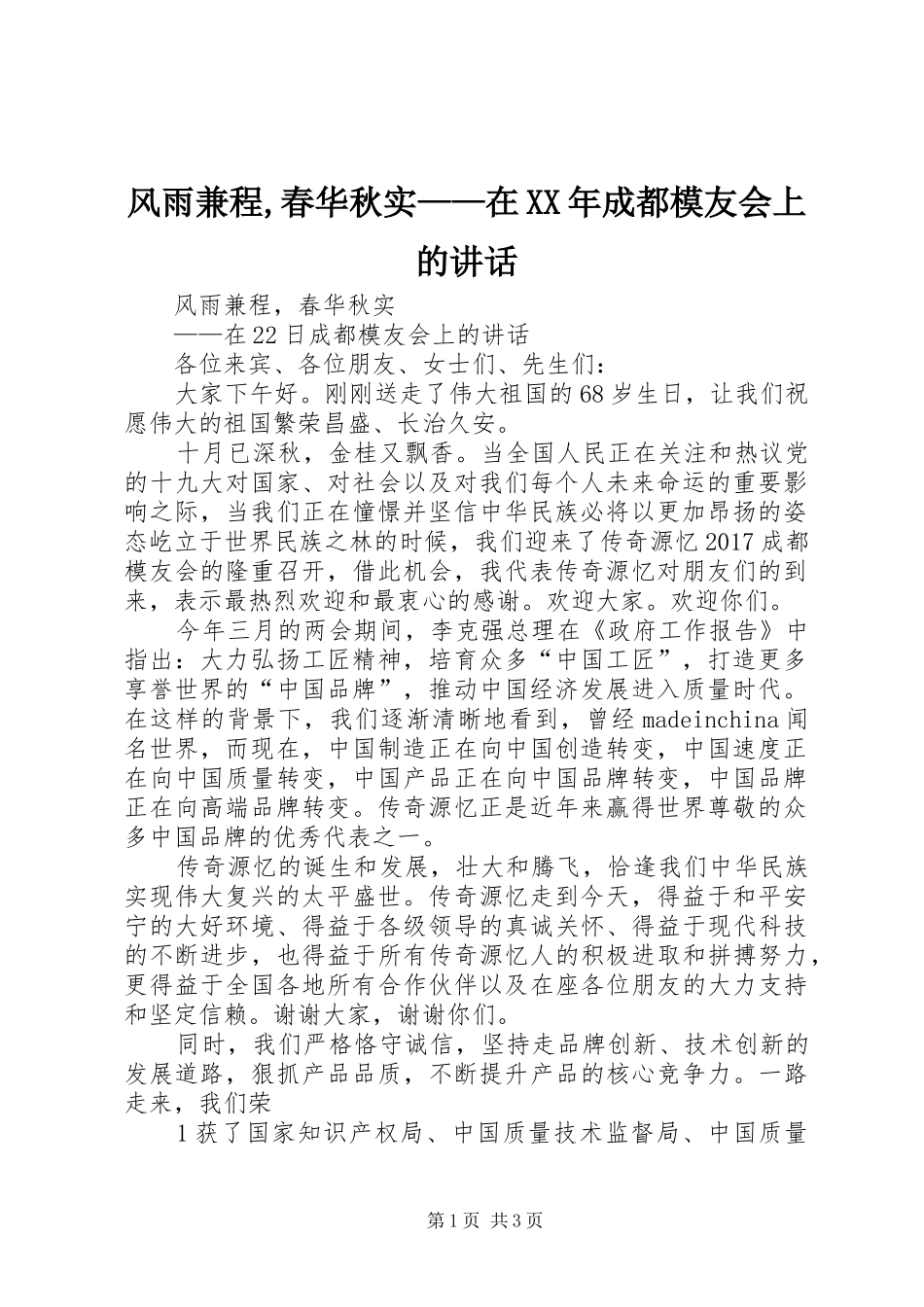 风雨兼程,春华秋实——在XX年成都模友会上的讲话

风雨兼程，春华秋实

——在22日成都模友会上的讲话

各位来宾、各位朋友、女士们、先生们：

大家下午好。刚刚送走了伟大祖国的68岁生日，让我们祝愿伟大的祖国繁荣昌盛、长治久安。

十月已深秋，金桂又飘香。当全国人民正在关注和热议党的十九大对国家、对社会以及对我们每个人未来命运的重要影响之际，当我们正在憧憬并坚信中华民族必将以更加昂扬的姿态屹立于世界民族之林的时候，我们迎来了传奇源忆2017成都模友会的隆重召开，借此机会，我代表传奇源忆对朋友们的到来，表示最热烈欢迎和最衷心的感谢。欢迎大家。欢迎你们。

今年三月的两会期间，李克强总理在《政府工作报告》中指出：大力弘扬工匠精神，培育众多“中国工匠”，打造更多享誉世界的“中国品牌”，推动中国经济发展进入质量时代。在这样的背景下，我们逐渐清晰地看到，曾经madeinchina闻名世界，而现在，中国制造正在向中国创造转变，中国速度正在向中国质量转变，中国产品正在向中国品牌转变，中国品牌正在向高端品牌转变。传奇源忆正是近年来赢得世界尊敬的众多中国品牌的优秀代表之一。

传奇源忆的诞生和发展，壮大和腾飞，恰逢我们中华民族实现伟大复兴的太平盛世。传奇源忆走到今天，得益于和平安宁的大好环境、得益于各级领导的真诚关怀、得益于现代科技的不断进步，也得益于所有传奇源忆人的积极进取和拼搏努力，更得益于全国各地所有合作伙伴以及在座各位朋友的大力支持和坚定信赖。谢谢大家，谢谢你们。

同时，我们严格恪守诚信，坚持走品牌创新、技术创新的发展道路，狠抓产品品质，不断提升产品的核心竞争力。一路走来，我们荣

1获了国家知识产权局、中国质量技术监督局、中国质量

第1页 共3页